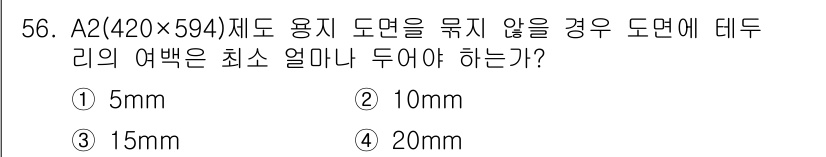 56. A2(420×594)제도 용지 도면을 묶지 않을 경우 도면에 테두리의 여백은 최소 얼마나 두어야 하는가?

① 5mm ② 10mm

③ 15mm ④ 20mm